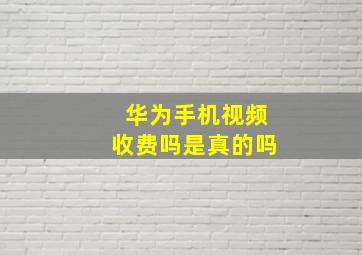 华为手机视频
收费吗是真的吗